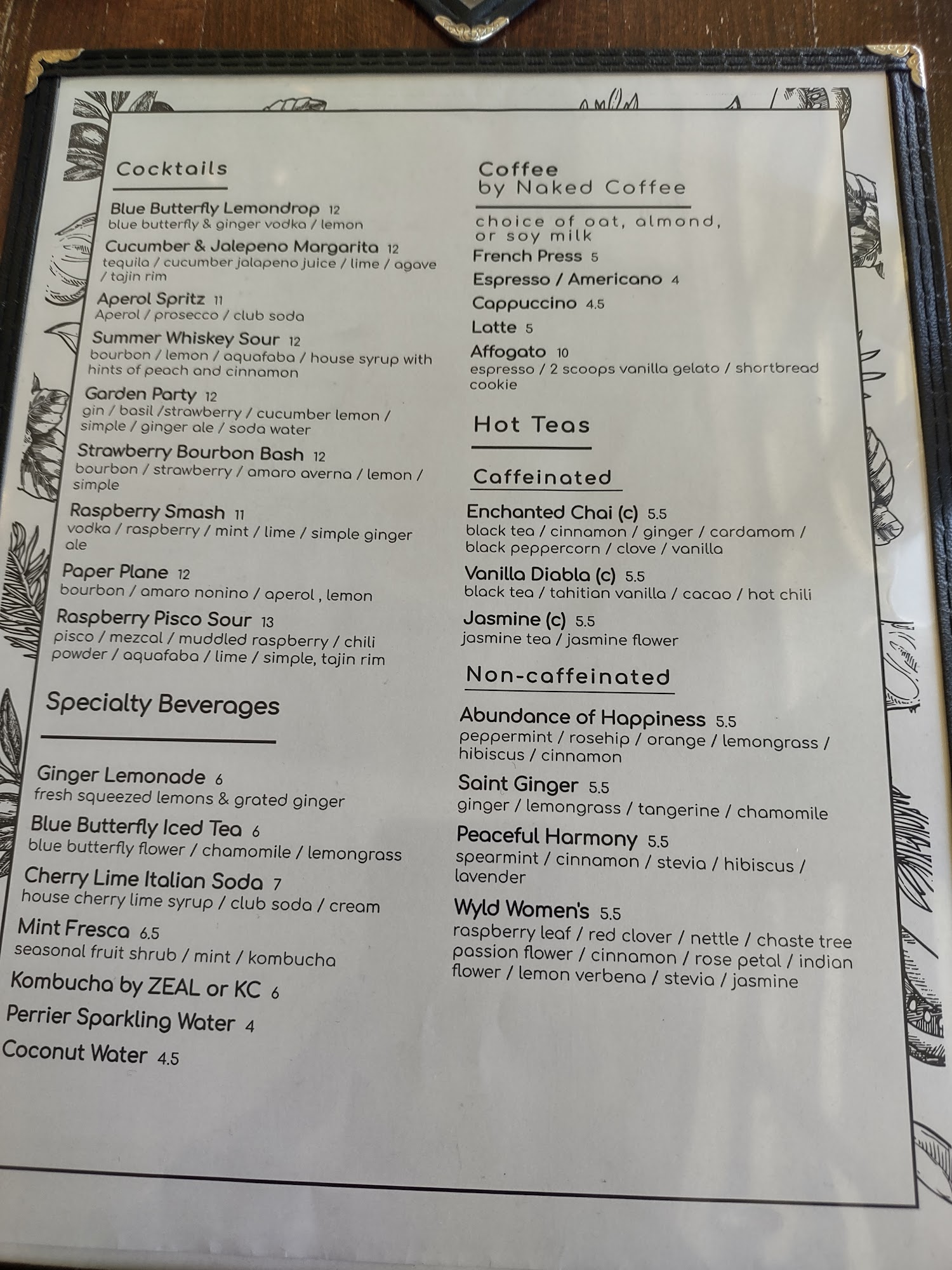 Cocktails

Blue Butterfly Lemondrop 12
blue butterfly & ginger vodka / lemon

Cucumber & Jalepeno Margarita 12
tequila / cucumber jalapeno juice / lime / agave / tajin rim

Aperol Spritz 11
Aperol / prosecco / club soda

Summer Whiskey Sour 12
bourbon / lemon / aquafaba / house syrup with hints of peach and cinnamon

Garden Party 12
gin / basil /strawberry / cucumber lemon / simple / ginger ale / soda water

Strawberry Bourbon Bash 12
bourbon / strawberry / amaro averna / lemon / simple

Raspberry Smash 11
vodka / raspberry / mint / lime / simple ginger ale

Paper Plane 12
bourbon / amaro nonino / aperol , lemon

Raspberry Pisco Sour 13
pisco / mezcal / muddled raspberry / chili powder / aquafaba / lime / simple, tajin rim

Specialty Beverages

Ginger Lemonade 6
fresh squeezed lemons & grated ginger

Blue Butterfly Iced Tea 6
blue butterfly flower / chamomile / lemongrass

Cherry Lime Italian Soda 7
house cherry lime syrup / club soda / cream

Mint Fresca 6.5
seasonal fruit shrub / mint / kombucha

Kombucha by ZEAL or KC 6

Perrier Sparkling Water 4

Coconut Water 4.5

Coffee
by Naked Coffee

choice of oat, almond, or soy milk

French Press 5

Espresso / Americano 4

Cappuccino 4.5

Latte 5

Affogato 10
espresso / 2 scoops vanilla gelato / shortbread cookie

Hot Teas

Caffeinated

Enchanted Chai (c) 5.5
black tea / cinnamon / ginger / cardamom / black peppercorn / clove / vanilla

Vanilla Diabla (c) 5.5
black tea / tahitian vanilla / cacao / hot chili

Jasmine (c) 5.5
jasmine tea / jasmine flower

Non-caffeinated

Abundance of Happiness 5.5
peppermint / rosehip / orange / lemongrass / hibiscus / cinnamon

Saint Ginger 5.5
ginger / lemongrass / tangerine / chamomile

Peaceful Harmony 5.5
spearmint / cinnamon / stevia / hibiscus / lavender

Wyld Women's 5.5
raspberry leaf / red clover / nettle / chaste tree passion flower / cinnamon / rose petal / indian flower / lemon verbena / stevia / jasmine